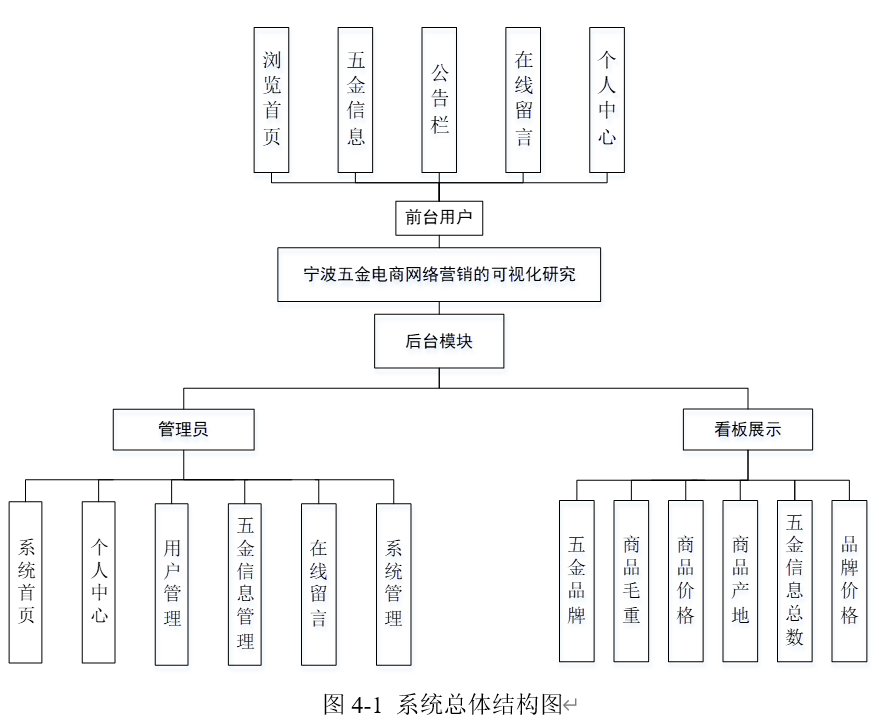 浏览首页

五金信息

公告栏

在线留言

个人中心

前台用户

宁波五金电商网络营销的可视化研究

后台模块

管理员

看板展示

系统首页

个人中心

用户管理

五金信息管理

在线留言

系统管理

五金品牌

商品毛重

商品价格

商品产地

五金信息总数

品牌价格

图 4-1 系统总体结构图